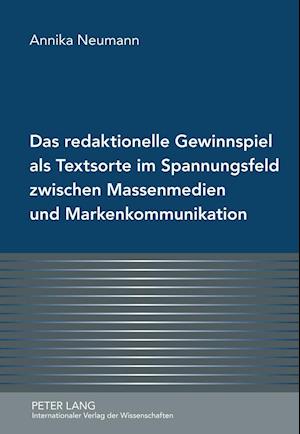 Annika Neumann

Das redaktionelle Gewinnspiel als Textsorte im Spannungsfeld zwischen Massenmedien und Markenkommunikation

PETER LANG
Internationaler Verlag der Wissenschaften